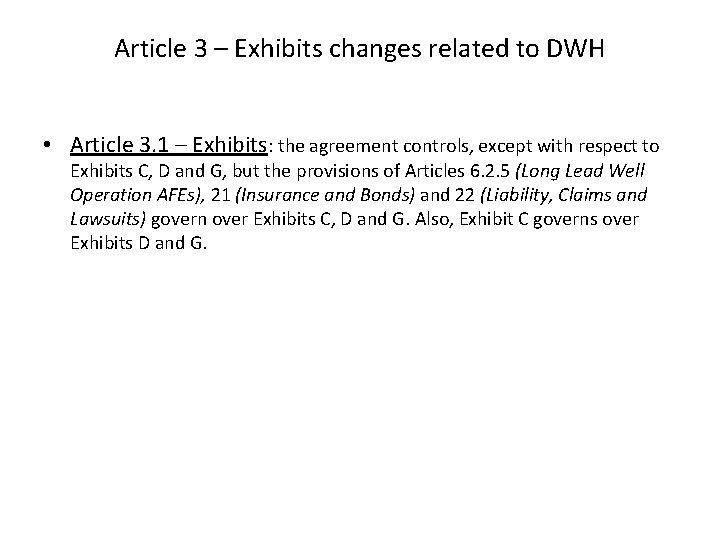 Article 3 – Exhibits changes related to DWH

• Article 3.1 – Exhibits: the agreement controls, except with respect to Exhibits C, D and G, but the provisions of Articles 6.2.5 (Long Lead Well Operation AFEs), 21 (Insurance and Bonds) and 22 (Liability, Claims and Lawsuits) govern over Exhibits C, D and G. Also, Exhibit C governs over Exhibits D and G.